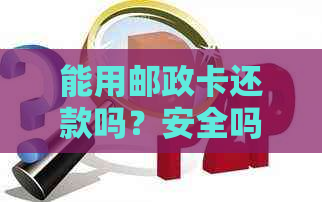 能用邮政卡还款吗？安全吗